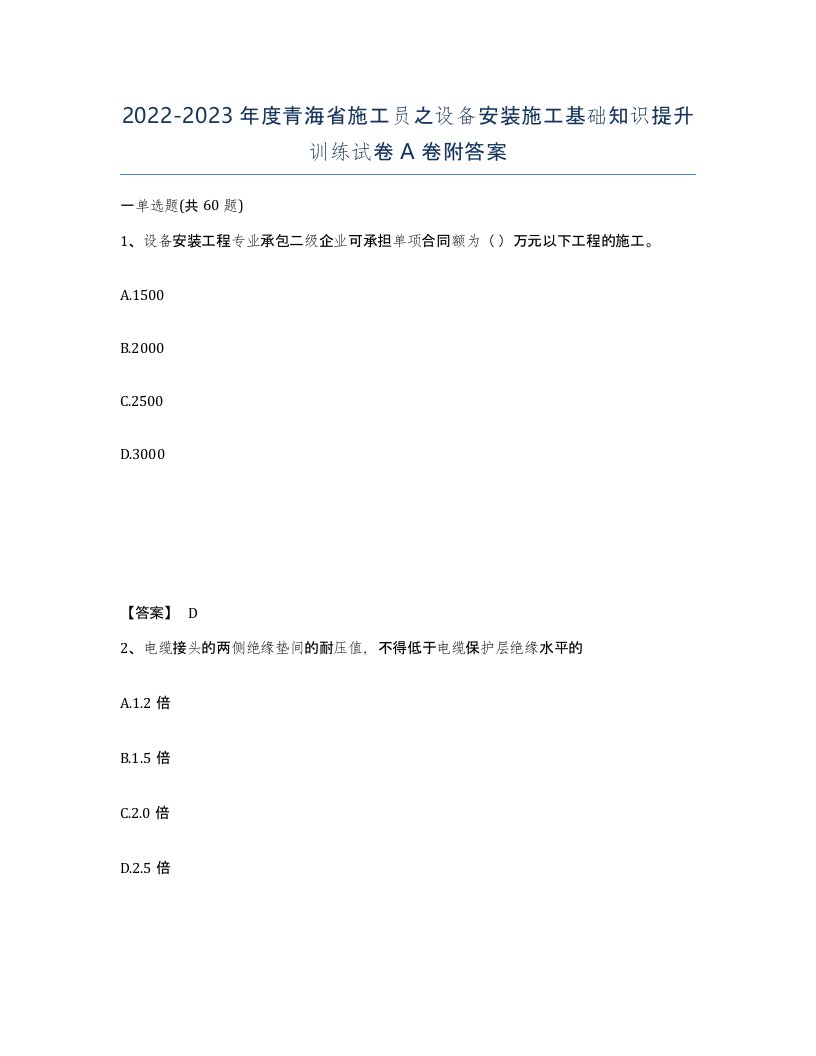 2022-2023年度青海省施工员之设备安装施工基础知识提升训练试卷A卷附答案

一单选题(共60题)

1、设备安装工程专业承包二级企业可承担单项合同额为（）万元以下工程的施工。

A.1500

B.2000

C.2500

D.3000

【答案】 D

2、电缆接头的两侧绝缘垫间的耐压值，不得低于电缆保护层绝缘水平的

A.1.2倍

B.1.5倍

C.2.0倍

D.2.5倍